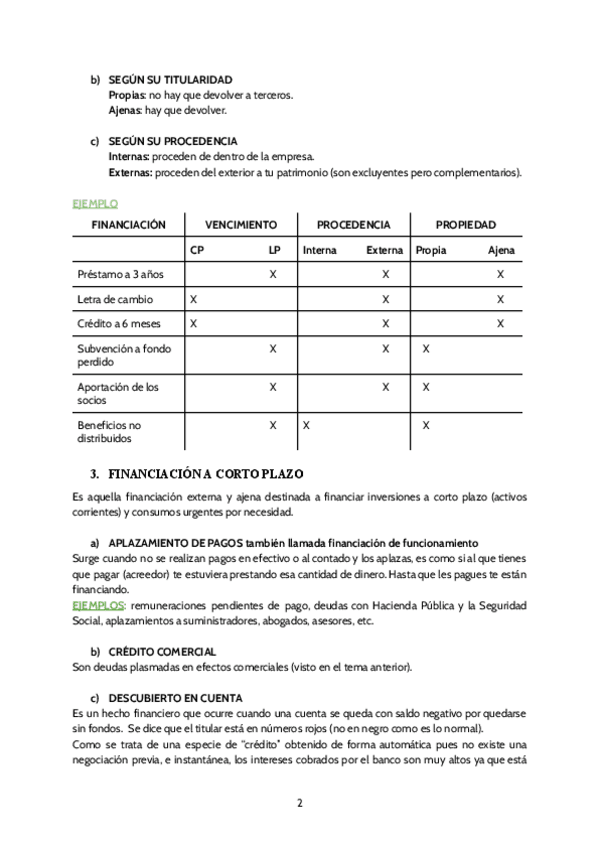 b) SEGÚN SU TITULARIDAD
Propias: no hay que devolver a terceros.
Ajenas: hay que devolver.

c) SEGÚN SU PROCEDENCIA
Internas: proceden de dentro de la empresa.
Externas: proceden del exterior a tu patrimonio (son excluyentes pero complementarios).

EJEMPLO

| FINANCIACIÓN | VENCIMIENTO | | PROCEDENCIA | | PROPIEDAD | |
|---|---|---|---|---|---|---|
| | CP | LP | Interna | Externa | Propia | Ajena |
| Préstamo a 3 años | | X | | X | | X |
| Letra de cambio | X | | | X | | X |
| Crédito a 6 meses | X | | | X | | X |
| Subvención a fondo perdido | | X | | X | X | |
| Aportación de los socios | | X | | X | X | |
| Beneficios no distribuidos | | X | X | | X | |

3. FINANCIACIÓN A CORTO PLAZO
Es aquella financiación externa y ajena destinada a financiar inversiones a corto plazo (activos corrientes) y consumos urgentes por necesidad.

a) APLAZAMIENTO DE PAGOS también llamada financiación de funcionamiento
Surge cuando no se realizan pagos en efectivo o al contado y los aplazas, es como si al que tienes que pagar (acreedor) te estuviera prestando esa cantidad de dinero. Hasta que les pagues te están financiando.
EJEMPLOS: remuneraciones pendientes de pago, deudas con Hacienda Pública y la Seguridad Social, aplazamientos a suministradores, abogados, asesores, etc.

b) CRÉDITO COMERCIAL
Son deudas plasmadas en efectos comerciales (visto en el tema anterior).

c) DESCUBIERTO EN CUENTA
Es un hecho financiero que ocurre cuando una cuenta se queda con saldo negativo por quedarse sin fondos. Se dice que el titular está en números rojos (no en negro como es lo normal).
Como se trata de una especie de "crédito" obtenido de forma automática pues no existe una negociación previa, e instantánea, los intereses cobrados por el banco son muy altos ya que está

2